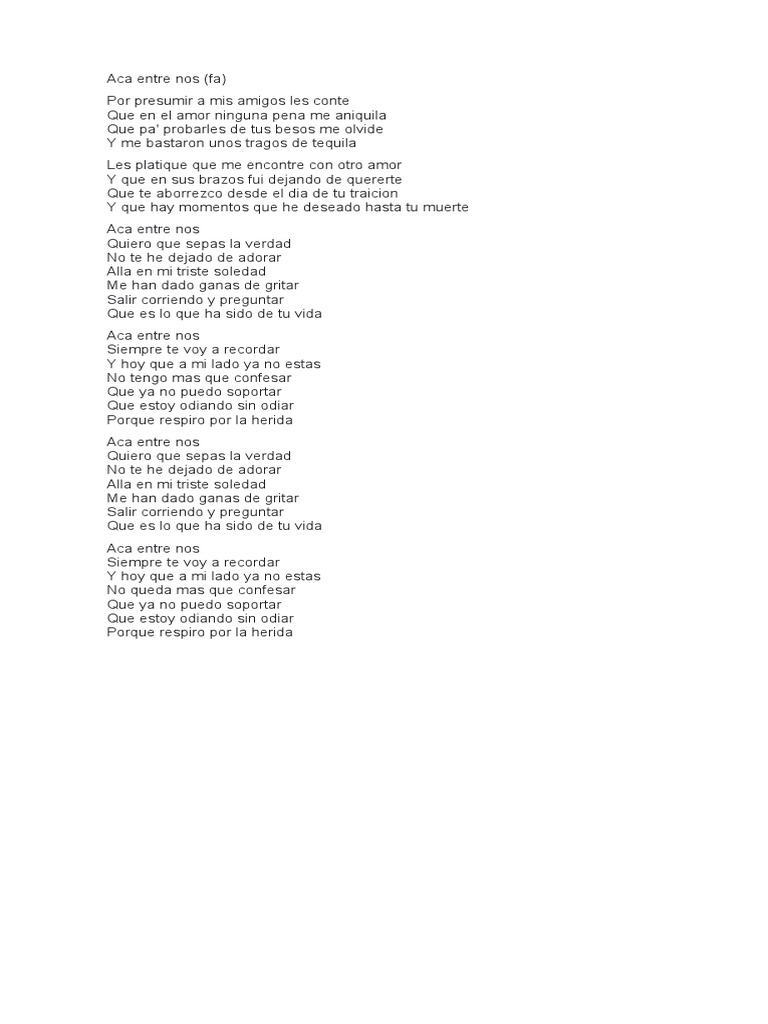 Aca entre nos (fa)

Por presumir a mis amigos les conte
Que en el amor ninguna pena me aniquila
Que pa' probarles de tus besos me olvide
Y me bastaron unos tragos de tequila

Les platique que me encontre con otro amor
Y que en sus brazos fui dejando de quererte
Que te aborrezco desde el dia de tu traicion
Y que hay momentos que he deseado hasta tu muerte

Aca entre nos
Quiero que sepas la verdad
No te he dejado de adorar
Alla en mi triste soledad
Me han dado ganas de gritar
Salir corriendo y preguntar
Que es lo que ha sido de tu vida

Aca entre nos
Siempre te voy a recordar
Y hoy que a mi lado ya no estas
No tengo mas que confesar
Que ya no puedo soportar
Que estoy odiando sin odiar
Porque respiro por la herida

Aca entre nos
Quiero que sepas la verdad
No te he dejado de adorar
Alla en mi triste soledad
Me han dado ganas de gritar
Salir corriendo y preguntar
Que es lo que ha sido de tu vida

Aca entre nos
Siempre te voy a recordar
Y hoy que a mi lado ya no estas
No queda mas que confesar
Que ya no puedo soportar
Que estoy odiando sin odiar
Porque respiro por la herida